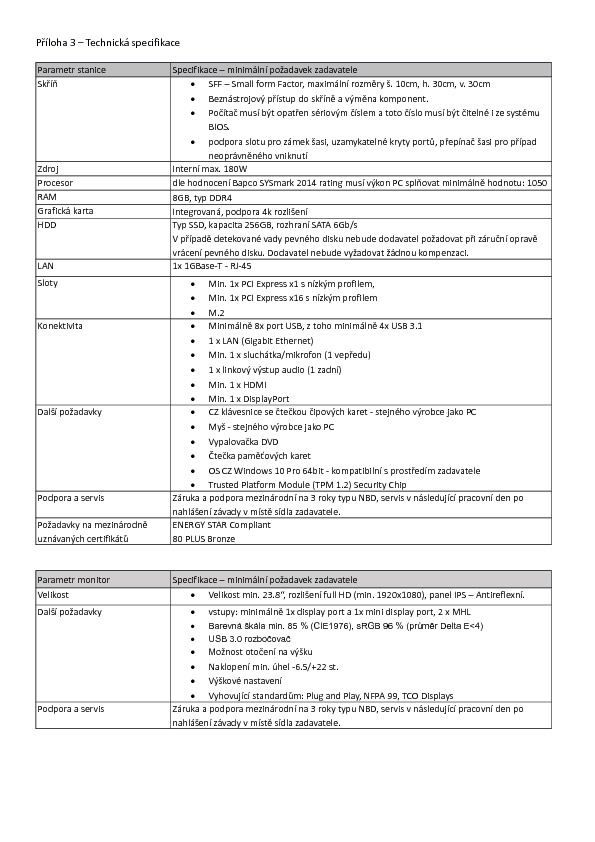 Příloha 3 – Technická specifikace

| Parametr stanice | Specifikace – minimální požadavek zadavatele |
|---|---|
| Skříň | • SFF – Small form Factor, maximální rozměry š. 10cm, h. 30cm, v. 30cm • Beznástrojový přístup do skříně a výměna komponent. • Počítač musí být opatřen sériovým číslem a toto číslo musí být čitelné i ze systému BIOS. • podpora slotu pro zámek šasi, uzamykatelné kryty portů, přepínač šasi pro případ neoprávněného vniknutí |
| Zdroj | Interní max. 180W |
| Procesor | dle hodnocení Bapco SYSmark 2014 rating musí výkon PC splňovat minimálně hodnotu: 1050 |
| RAM | 8GB, typ DDR4 |
| Grafická karta | Integrovaná, podpora 4k rozlišení |
| HDD | Typ SSD, kapacita 256GB, rozhraní SATA 6Gb/s V případě detekované vady pevného disku nebude dodavatel požadovat při záruční opravě vrácení pevného disku. Dodavatel nebude vyžadovat žádnou kompenzaci. |
| LAN | 1x 1GBase-T - RJ-45 |
| Sloty | • Min. 1x PCI Express x1 s nízkým profilem, • Min. 1x PCI Express x16 s nízkým profilem • M.2 |
| Konektivita | • Minimálně 8x port USB, z toho minimálně 4x USB 3.1 • 1 x LAN (Gigabit Ethernet) • Min. 1 x sluchátka/mikrofon (1 vepředu) • 1 x linkový výstup audio (1 zadní) • Min. 1 x HDMI • Min. 1 x DisplayPort |
| Další požadavky | • CZ klávesnice se čtečkou čipových karet - stejného výrobce jako PC • Myš - stejného výrobce jako PC • Vypalovačka DVD • Čtečka paměťových karet • OS CZ Windows 10 Pro 64bit - kompatibilní s prostředím zadavatele • Trusted Platform Module (TPM 1.2) Security Chip |
| Podpora a servis | Záruka a podpora mezinárodní na 3 roky typu NBD, servis v následující pracovní den po nahlášení závady v místě sídla zadavatele. |
| Požadavky na mezinárodně uznávaných certifikátů | ENERGY STAR Compliant 80 PLUS Bronze |

| Parametr monitor | Specifikace – minimální požadavek zadavatele |
|---|---|
| Velikost | • Velikost min. 23.8", rozlišení full HD (min. 1920x1080), panel IPS – Antireflexní. |
| Další požadavky | • vstupy: minimálně 1x display port a 1x mini display port, 2 x MHL • Barevná škála min. 85 % (CIE1976), sRGB 96 % (průměr Delta E<4) • USB 3.0 rozbočovač • Možnost otočení na výšku • Naklopení min. úhel -6.5/+22 st. • Výškové nastavení • Vyhovující standardům: Plug and Play, NFPA 99, TCO Displays |
| Podpora a servis | Záruka a podpora mezinárodní na 3 roky typu NBD, servis v následující pracovní den po nahlášení závady v místě sídla zadavatele. |